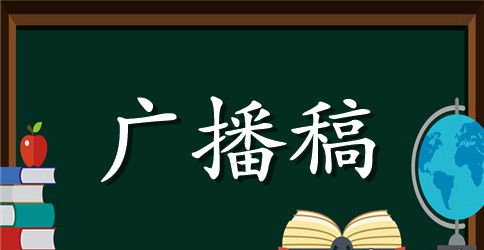 广播稿